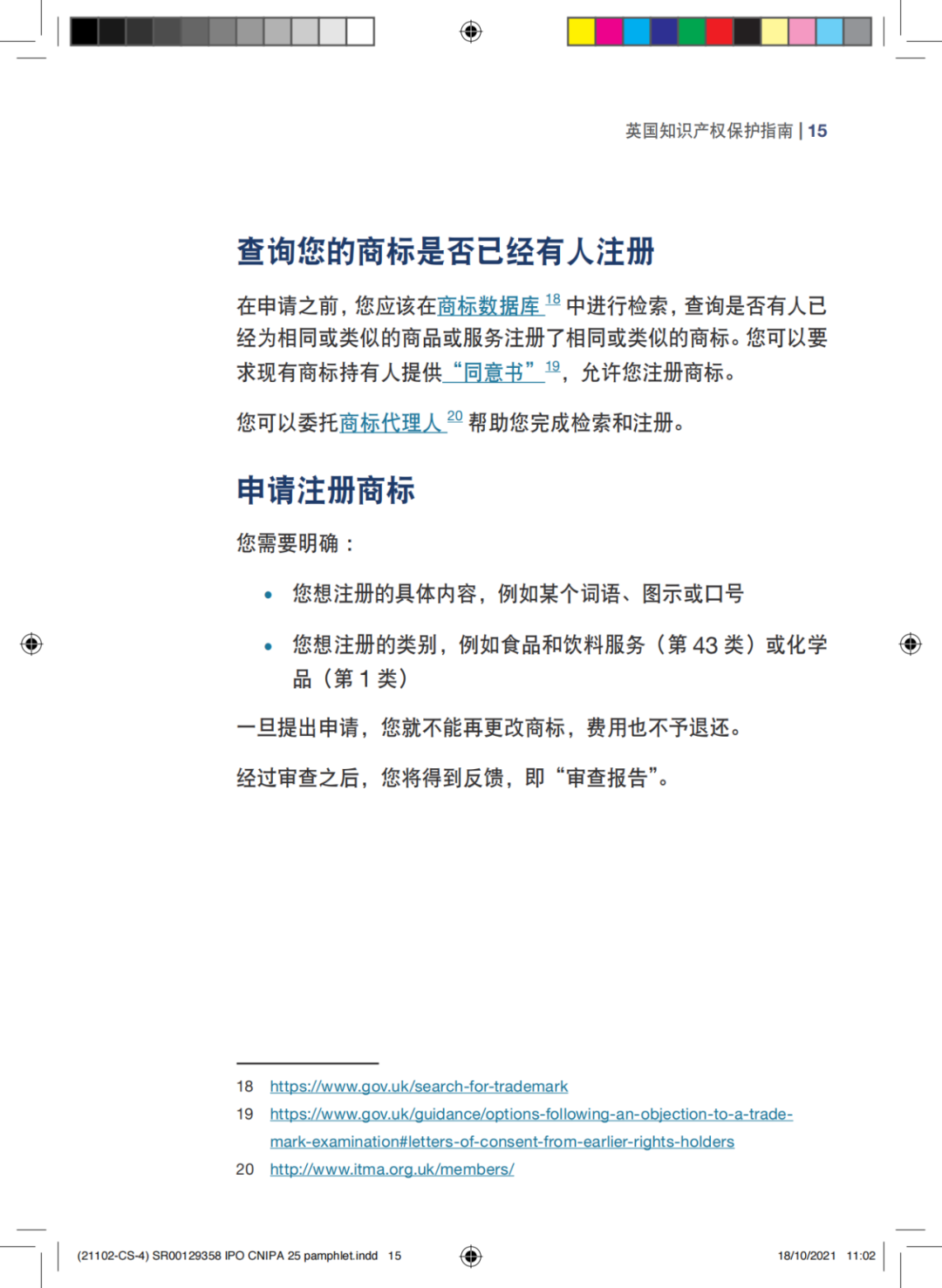 英国知识产权保护指南 | 15

查询您的商标是否已经有人注册

在申请之前，您应该在商标数据库 $^{18}$ 中进行检索，查询是否有人已经为相同或类似的商品或服务注册了相同或类似的商标。您可以要求现有商标持有人提供“同意书” $^{19}$，允许您注册商标。

您可以委托商标代理人 $^{20}$ 帮助您完成检索和注册。

申请注册商标

您需要明确：

• 您想注册的具体内容，例如某个词语、图示或口号

• 您想注册的类别，例如食品和饮料服务（第 43 类）或化学品（第 1 类）

一旦提出申请，您就不能再更改商标，费用也不予退还。

经过审查之后，您将得到反馈，即“审查报告”。

18 https://www.gov.uk/search-for-trademark
19 https://www.gov.uk/guidance/options-following-an-objection-to-a-trade-mark-examination#letters-of-consent-from-earlier-rights-holders
20 http://www.itma.org.uk/members/

(21102-CS-4) SR00129358 IPO CNIPA 25 pamphlet.indd 15 18/10/2021 11:02